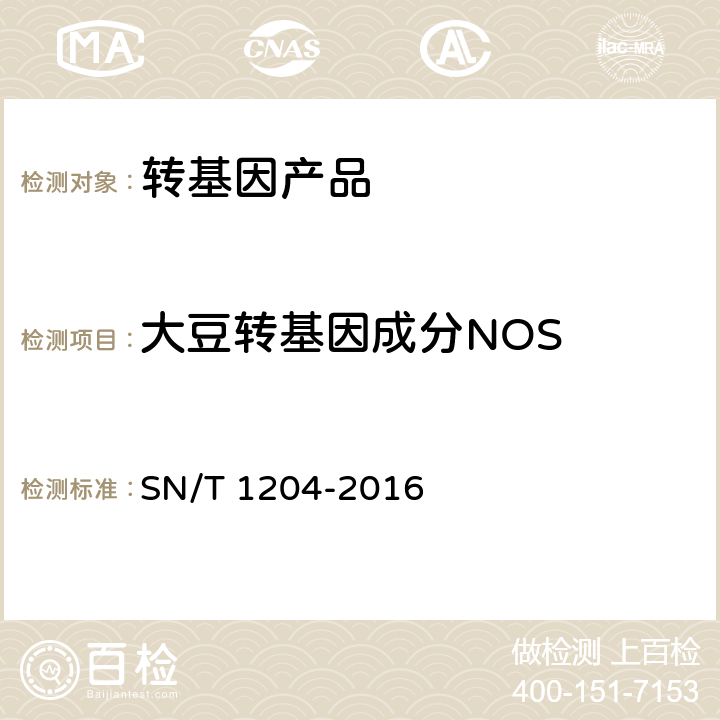 MA CNAS ilac-MRA

检测对象：转基因产品

检测项目：大豆转基因成分NOS

检测标准：SN/T 1204-2016

百检 Baijiantest.com

做检测 上百检
400-151-7153